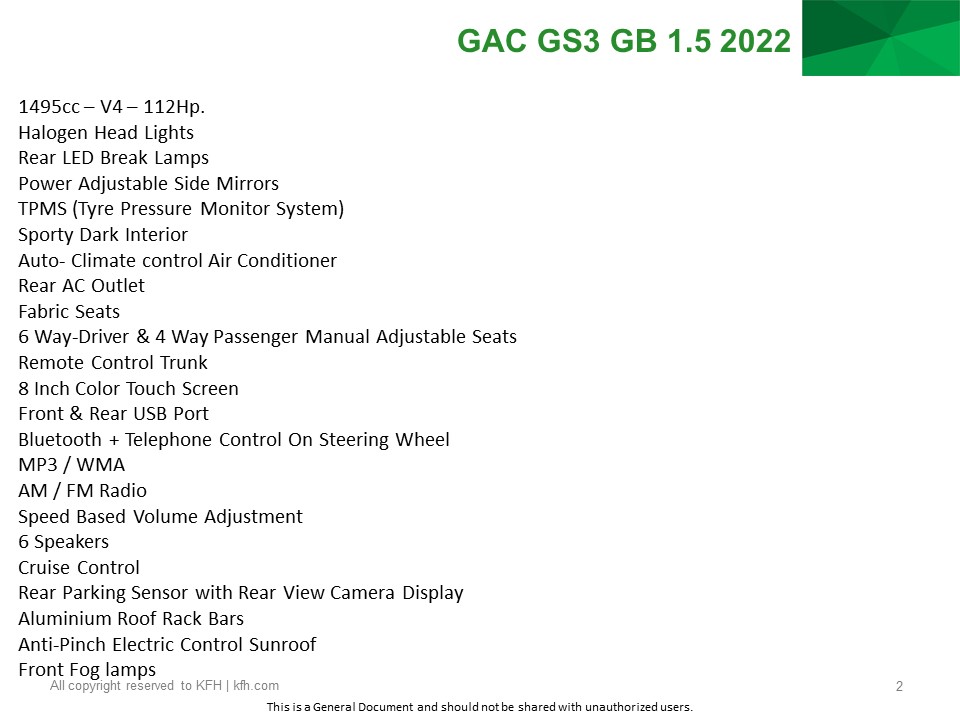 GAC GS3 GB 1.5 2022

1495cc – V4 – 112Hp.
Halogen Head Lights
Rear LED Break Lamps
Power Adjustable Side Mirrors
TPMS (Tyre Pressure Monitor System)
Sporty Dark Interior
Auto- Climate control Air Conditioner
Rear AC Outlet
Fabric Seats
6 Way-Driver & 4 Way Passenger Manual Adjustable Seats
Remote Control Trunk
8 Inch Color Touch Screen
Front & Rear USB Port
Bluetooth + Telephone Control On Steering Wheel
MP3 / WMA
AM / FM Radio
Speed Based Volume Adjustment
6 Speakers
Cruise Control
Rear Parking Sensor with Rear View Camera Display
Aluminium Roof Rack Bars
Anti-Pinch Electric Control Sunroof
Front Fog lamps

All copyright reserved to KFH | kfh.com

2

This is a General Document and should not be shared with unauthorized users.